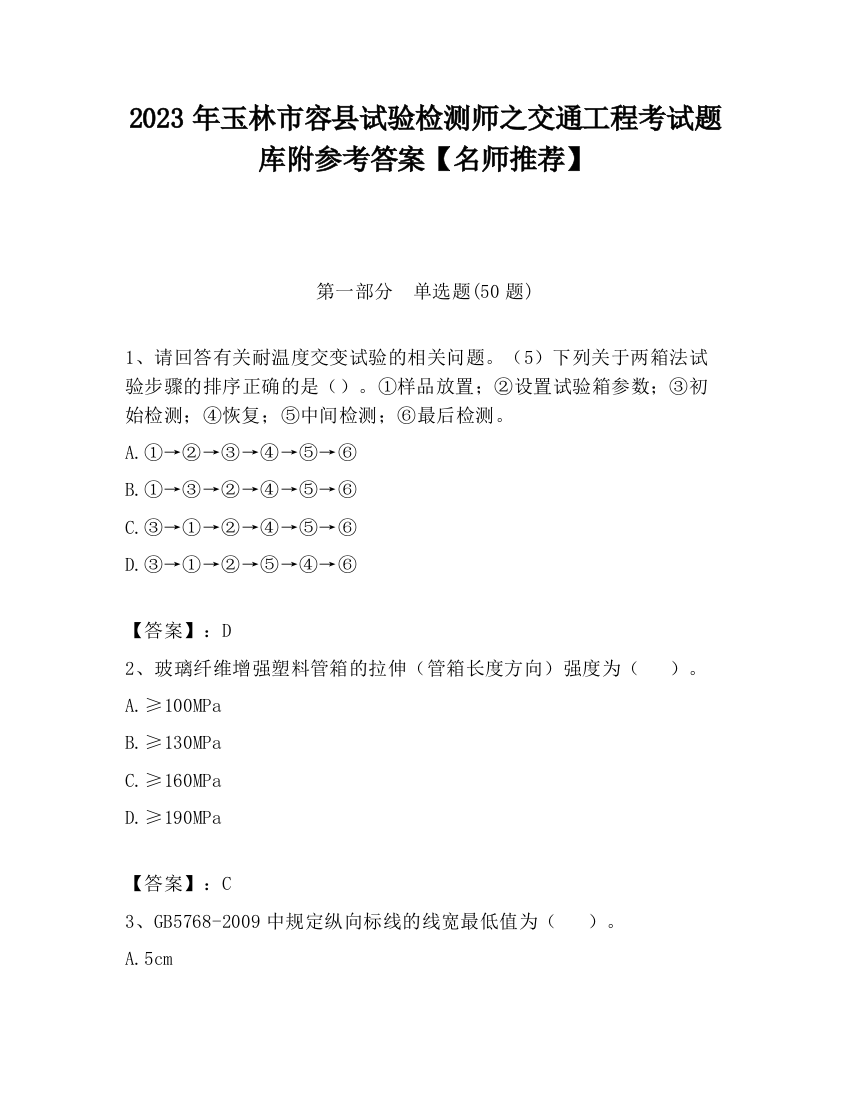 2023 年玉林市容县试验检测师之交通工程考试题库附参考答案【名师推荐】

第一部分　单选题(50 题)

1、请回答有关耐温度交变试验的相关问题。（5）下列关于两箱法试验步骤的排序正确的是（）。①样品放置；②设置试验箱参数；③初始检测；④恢复；⑤中间检测；⑥最后检测。

A.①→②→③→④→⑤→⑥

B.①→③→②→④→⑤→⑥

C.③→①→②→④→⑤→⑥

D.③→①→②→⑤→④→⑥

【答案】：D

2、玻璃纤维增强塑料管箱的拉伸（管箱长度方向）强度为（　　）。

A.≥100MPa

B.≥130MPa

C.≥160MPa

D.≥190MPa

【答案】：C

3、GB5768-2009 中规定纵向标线的线宽最低值为（　　）。

A.5cm